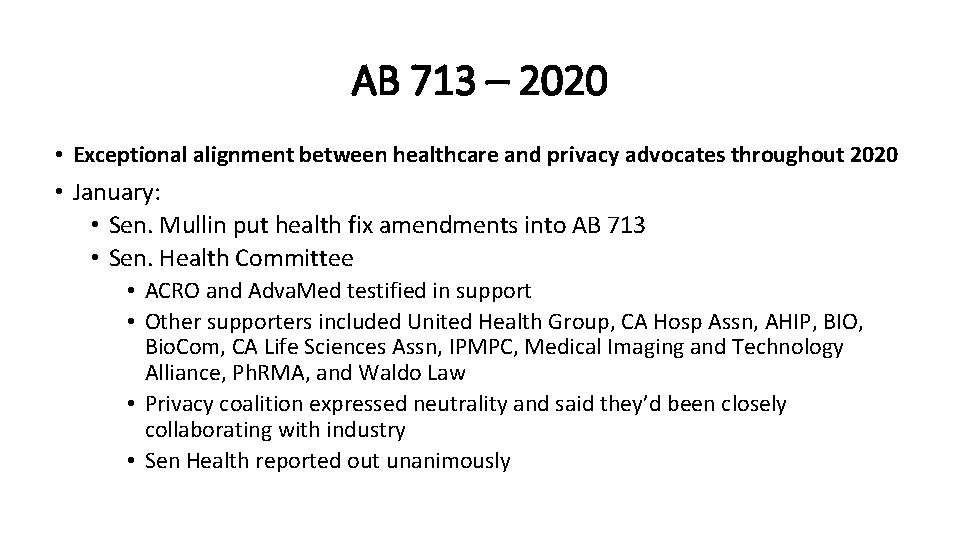 AB 713 – 2020

• Exceptional alignment between healthcare and privacy advocates throughout 2020
• January:
  • Sen. Mullin put health fix amendments into AB 713
  • Sen. Health Committee
    • ACRO and AdvaMed testified in support
    • Other supporters included United Health Group, CA Hosp Assn, AHIP, BIO, BioCom, CA Life Sciences Assn, IPMPC, Medical Imaging and Technology Alliance, PhRMA, and Waldo Law
    • Privacy coalition expressed neutrality and said they'd been closely collaborating with industry
    • Sen Health reported out unanimously